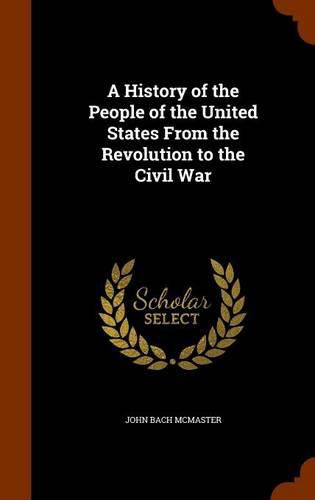 A History of the People of the United States From the Revolution to the Civil War

Scholar SELECT

JOHN BACH MCMASTER